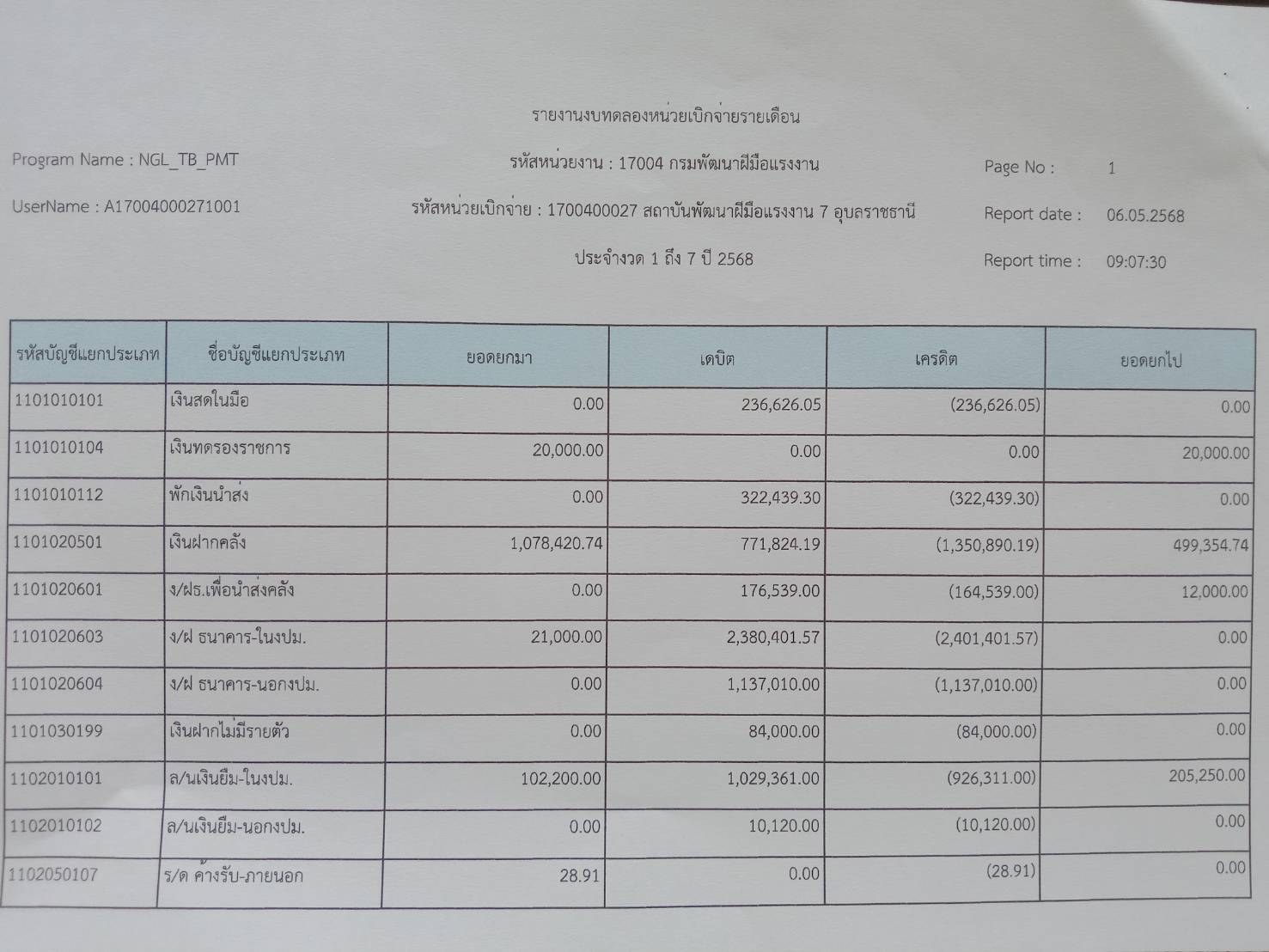 รายงานงบทดลองหน่วยเบิกจ่ายรายเดือน

Program Name : NGL_TB_PMT

รหัสหน่วยงาน : 17004 กรมพัฒนาฝีมือแรงงาน

Page No : 1

UserName : A17004000271001

รหัสหน่วยเบิกจ่าย : 1700400027 สถาบันพัฒนาฝีมือแรงงาน 7 อุบลราชธานี

Report date : 06.05.2568

ประจำงวด 1 ถึง 7 ปี 2568

Report time : 09:07:30

| รหัสบัญชีแยกประเภท | ชื่อบัญชีแยกประเภท | ยอดยกมา | เดบิต | เครดิต | ยอดยกไป |
|---|---|---|---|---|---|
| 1101010101 | เงินสดในมือ | 0.00 | 236,626.05 | (236,626.05) | 0.00 |
| 1101010104 | เงินทดรองราชการ | 20,000.00 | 0.00 | 0.00 | 20,000.00 |
| 1101010112 | พักเงินนำส่ง | 0.00 | 322,439.30 | (322,439.30) | 0.00 |
| 1101020501 | เงินฝากคลัง | 1,078,420.74 | 771,824.19 | (1,350,890.19) | 499,354.74 |
| 1101020601 | ง/ฝธ.เพื่อนำส่งคลัง | 0.00 | 176,539.00 | (164,539.00) | 12,000.00 |
| 1101020603 | ง/ฝ ธนาคาร-ในงปม. | 21,000.00 | 2,380,401.57 | (2,401,401.57) | 0.00 |
| 1101020604 | ง/ฝ ธนาคาร-นอกงปม. | 0.00 | 1,137,010.00 | (1,137,010.00) | 0.00 |
| 1101030199 | เงินฝากไม่มีรายตัว | 0.00 | 84,000.00 | (84,000.00) | 0.00 |
| 1102010101 | ล/นเงินยืม-ในงปม. | 102,200.00 | 1,029,361.00 | (926,311.00) | 205,250.00 |
| 1102010102 | ล/นเงินยืม-นอกงปม. | 0.00 | 10,120.00 | (10,120.00) | 0.00 |
| 1102050107 | ร/ด ค้างรับ-ภายนอก | 28.91 | 0.00 | (28.91) | 0.00 |